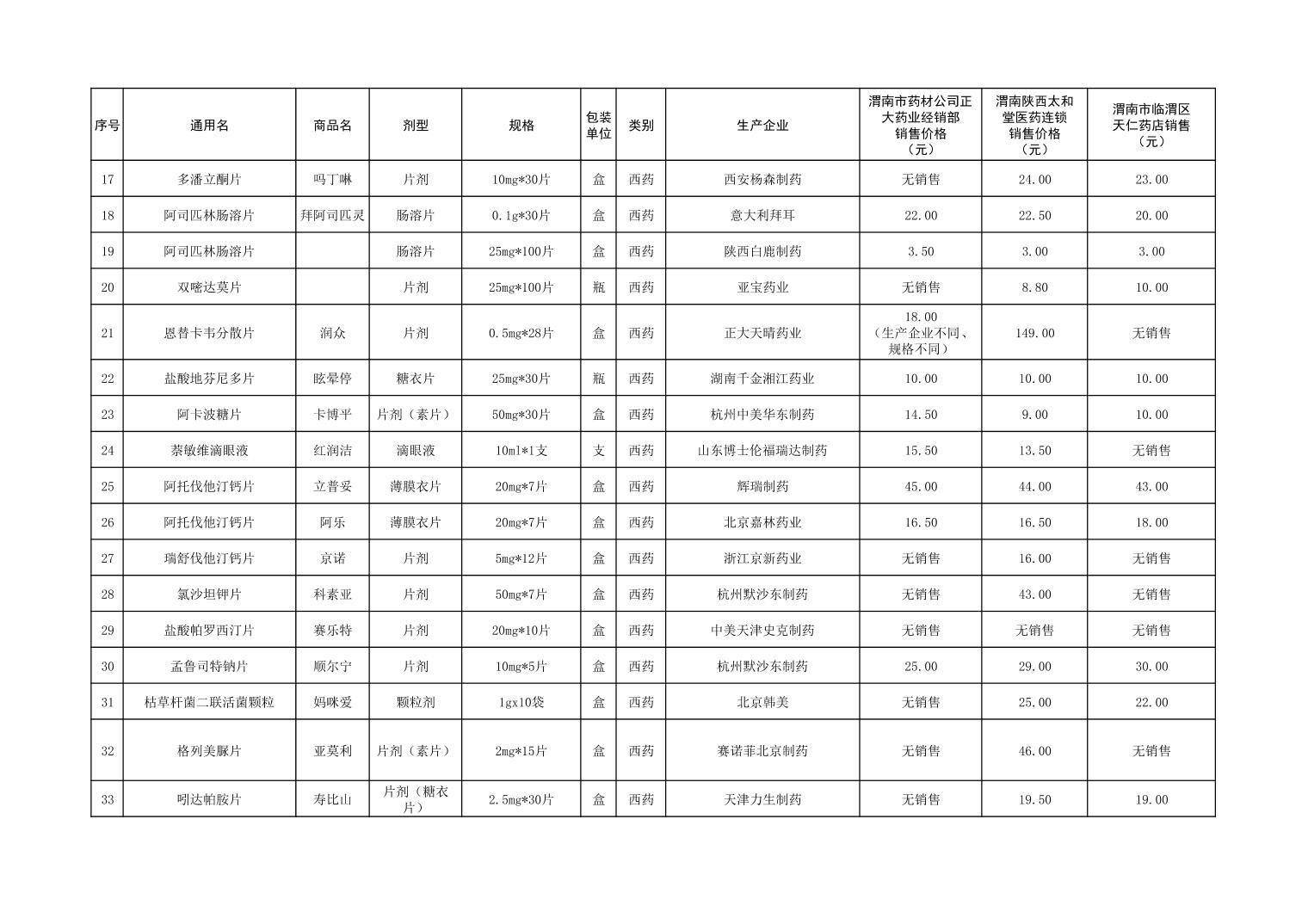 | 序号 | 通用名 | 商品名 | 剂型 | 规格 | 包装单位 | 类别 | 生产企业 | 渭南市药材公司正大药业经销部销售价格（元） | 渭南陕西太和堂医药连锁销售价格（元） | 渭南市临渭区天仁药店销售（元） |
|---|---|---|---|---|---|---|---|---|---|---|
| 17 | 多潘立酮片 | 吗丁啉 | 片剂 | 10mg*30片 | 盒 | 西药 | 西安杨森制药 | 无销售 | 24.00 | 23.00 |
| 18 | 阿司匹林肠溶片 | 拜阿司匹灵 | 肠溶片 | 0.1g*30片 | 盒 | 西药 | 意大利拜耳 | 22.00 | 22.50 | 20.00 |
| 19 | 阿司匹林肠溶片 |  | 肠溶片 | 25mg*100片 | 盒 | 西药 | 陕西白鹿制药 | 3.50 | 3.00 | 3.00 |
| 20 | 双嘧达莫片 |  | 片剂 | 25mg*100片 | 瓶 | 西药 | 亚宝药业 | 无销售 | 8.80 | 10.00 |
| 21 | 恩替卡韦分散片 | 润众 | 片剂 | 0.5mg*28片 | 盒 | 西药 | 正大天晴药业 | 18.00（生产企业不同、规格不同） | 149.00 | 无销售 |
| 22 | 盐酸地芬尼多片 | 眩晕停 | 糖衣片 | 25mg*30片 | 瓶 | 西药 | 湖南千金湘江药业 | 10.00 | 10.00 | 10.00 |
| 23 | 阿卡波糖片 | 卡博平 | 片剂（素片） | 50mg*30片 | 盒 | 西药 | 杭州中美华东制药 | 14.50 | 9.00 | 10.00 |
| 24 | 萘敏维滴眼液 | 红润洁 | 滴眼液 | 10ml*1支 | 支 | 西药 | 山东博士伦福瑞达制药 | 15.50 | 13.50 | 无销售 |
| 25 | 阿托伐他汀钙片 | 立普妥 | 薄膜衣片 | 20mg*7片 | 盒 | 西药 | 辉瑞制药 | 45.00 | 44.00 | 43.00 |
| 26 | 阿托伐他汀钙片 | 阿乐 | 薄膜衣片 | 20mg*7片 | 盒 | 西药 | 北京嘉林药业 | 16.50 | 16.50 | 18.00 |
| 27 | 瑞舒伐他汀钙片 | 京诺 | 片剂 | 5mg*12片 | 盒 | 西药 | 浙江京新药业 | 无销售 | 16.00 | 无销售 |
| 28 | 氯沙坦钾片 | 科素亚 | 片剂 | 50mg*7片 | 盒 | 西药 | 杭州默沙东制药 | 无销售 | 43.00 | 无销售 |
| 29 | 盐酸帕罗西汀片 | 赛乐特 | 片剂 | 20mg*10片 | 盒 | 西药 | 中美天津史克制药 | 无销售 | 无销售 | 无销售 |
| 30 | 孟鲁司特钠片 | 顺尔宁 | 片剂 | 10mg*5片 | 盒 | 西药 | 杭州默沙东制药 | 25.00 | 29.00 | 30.00 |
| 31 | 枯草杆菌二联活菌颗粒 | 妈咪爱 | 颗粒剂 | 1gx10袋 | 盒 | 西药 | 北京韩美 | 无销售 | 25.00 | 22.00 |
| 32 | 格列美脲片 | 亚莫利 | 片剂（素片） | 2mg*15片 | 盒 | 西药 | 赛诺菲北京制药 | 无销售 | 46.00 | 无销售 |
| 33 | 吲达帕胺片 | 寿比山 | 片剂（糖衣片） | 2.5mg*30片 | 盒 | 西药 | 天津力生制药 | 无销售 | 19.50 | 19.00 |